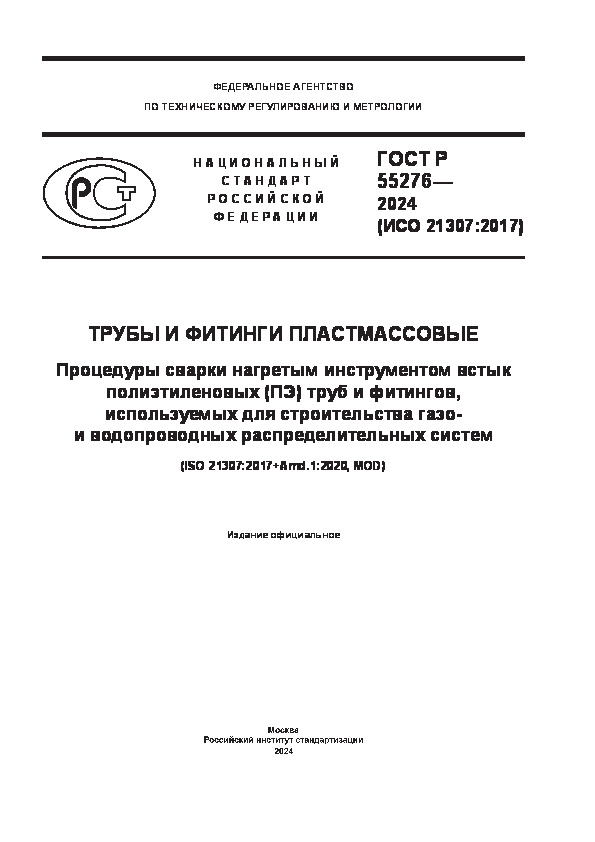 ФЕДЕРАЛЬНОЕ АГЕНТСТВО
ПО ТЕХНИЧЕСКОМУ РЕГУЛИРОВАНИЮ И МЕТРОЛОГИИ

РСТ

НАЦИОНАЛЬНЫЙ
СТАНДАРТ
РОССИЙСКОЙ
ФЕДЕРАЦИИ

ГОСТ Р
55276—
2024
(ИСО 21307:2017)

ТРУБЫ И ФИТИНГИ ПЛАСТМАССОВЫЕ

Процедуры сварки нагретым инструментом встык полиэтиленовых (ПЭ) труб и фитингов, используемых для строительства газо- и водопроводных распределительных систем

(ISO 21307:2017+Amd.1:2020, MOD)

Издание официальное

Москва
Российский институт стандартизации
2024